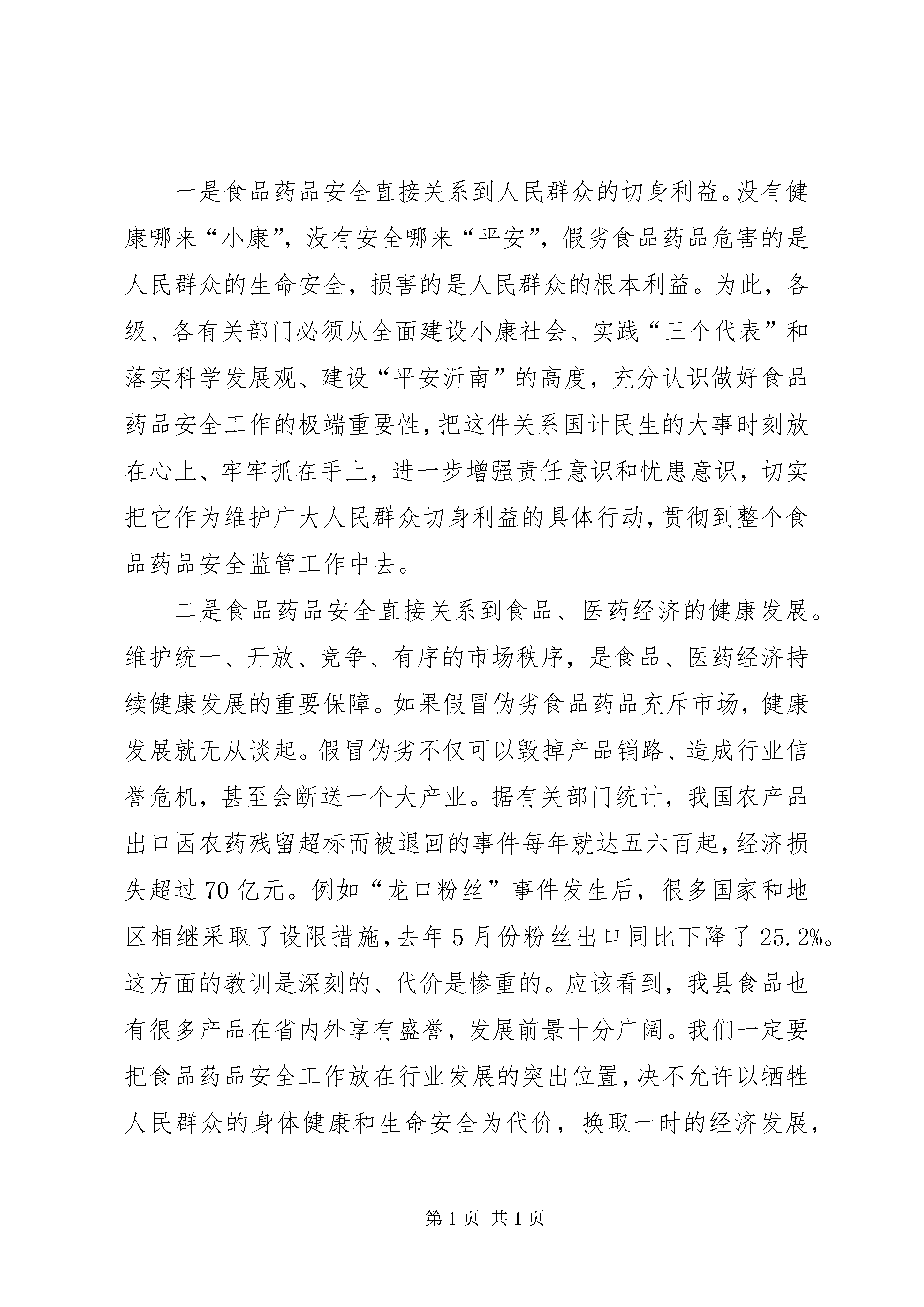 一是食品药品安全直接关系到人民群众的切身利益。没有健康哪来“小康”，没有安全哪来“平安”，假劣食品药品危害的是人民群众的生命安全，损害的是人民群众的根本利益。为此，各级、各有关部门必须从全面建设小康社会、实践“三个代表”和落实科学发展观、建设“平安沂南”的高度，充分认识做好食品药品安全工作的极端重要性，把这件关系国计民生的大事时刻放在心上、牢牢抓在手上，进一步增强责任意识和忧患意识，切实把它作为维护广大人民群众切身利益的具体行动，贯彻到整个食品药品安全监管工作中去。

二是食品药品安全直接关系到食品、医药经济的健康发展。维护统一、开放、竞争、有序的市场秩序，是食品、医药经济持续健康发展的重要保障。如果假冒伪劣食品药品充斥市场，健康发展就无从谈起。假冒伪劣不仅可以毁掉产品销路、造成行业信誉危机，甚至会断送一个大产业。据有关部门统计，我国农产品出口因农药残留超标而被退回的事件每年就达五六百起，经济损失超过70亿元。例如“龙口粉丝”事件发生后，很多国家和地区相继采取了设限措施，去年5月份粉丝出口同比下降了25.2%。这方面的教训是深刻的、代价是惨重的。应该看到，我县食品也有很多产品在省内外享有盛誉，发展前景十分广阔。我们一定要把食品药品安全工作放在行业发展的突出位置，决不允许以牺牲人民群众的身体健康和生命安全为代价，换取一时的经济发展，

第1页 共1页